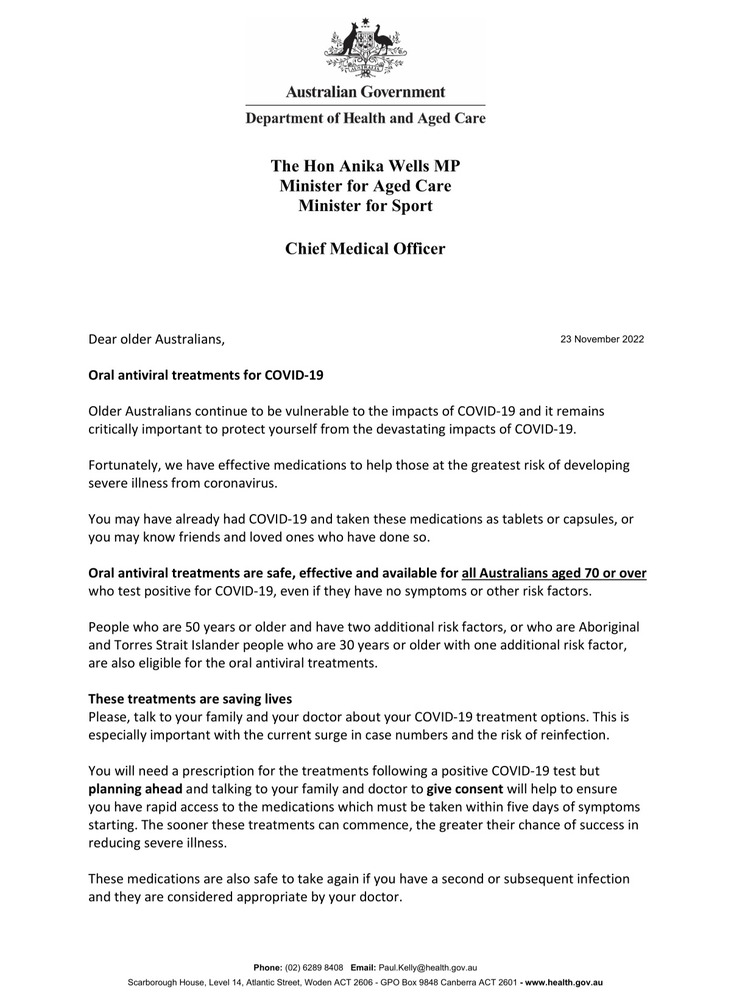 Australian Government

Department of Health and Aged Care

The Hon Anika Wells MP
Minister for Aged Care
Minister for Sport

Chief Medical Officer

Dear older Australians,

23 November 2022

Oral antiviral treatments for COVID-19

Older Australians continue to be vulnerable to the impacts of COVID-19 and it remains critically important to protect yourself from the devastating impacts of COVID-19.

Fortunately, we have effective medications to help those at the greatest risk of developing severe illness from coronavirus.

You may have already had COVID-19 and taken these medications as tablets or capsules, or you may know friends and loved ones who have done so.

Oral antiviral treatments are safe, effective and available for all Australians aged 70 or over who test positive for COVID-19, even if they have no symptoms or other risk factors.

People who are 50 years or older and have two additional risk factors, or who are Aboriginal and Torres Strait Islander people who are 30 years or older with one additional risk factor, are also eligible for the oral antiviral treatments.

These treatments are saving lives
Please, talk to your family and your doctor about your COVID-19 treatment options. This is especially important with the current surge in case numbers and the risk of reinfection.

You will need a prescription for the treatments following a positive COVID-19 test but planning ahead and talking to your family and doctor to give consent will help to ensure you have rapid access to the medications which must be taken within five days of symptoms starting. The sooner these treatments can commence, the greater their chance of success in reducing severe illness.

These medications are also safe to take again if you have a second or subsequent infection and they are considered appropriate by your doctor.

Phone: (02) 6289 8408 Email: Paul.Kelly@health.gov.au
Scarborough House, Level 14, Atlantic Street, Woden ACT 2606 - GPO Box 9848 Canberra ACT 2601 - www.health.gov.au